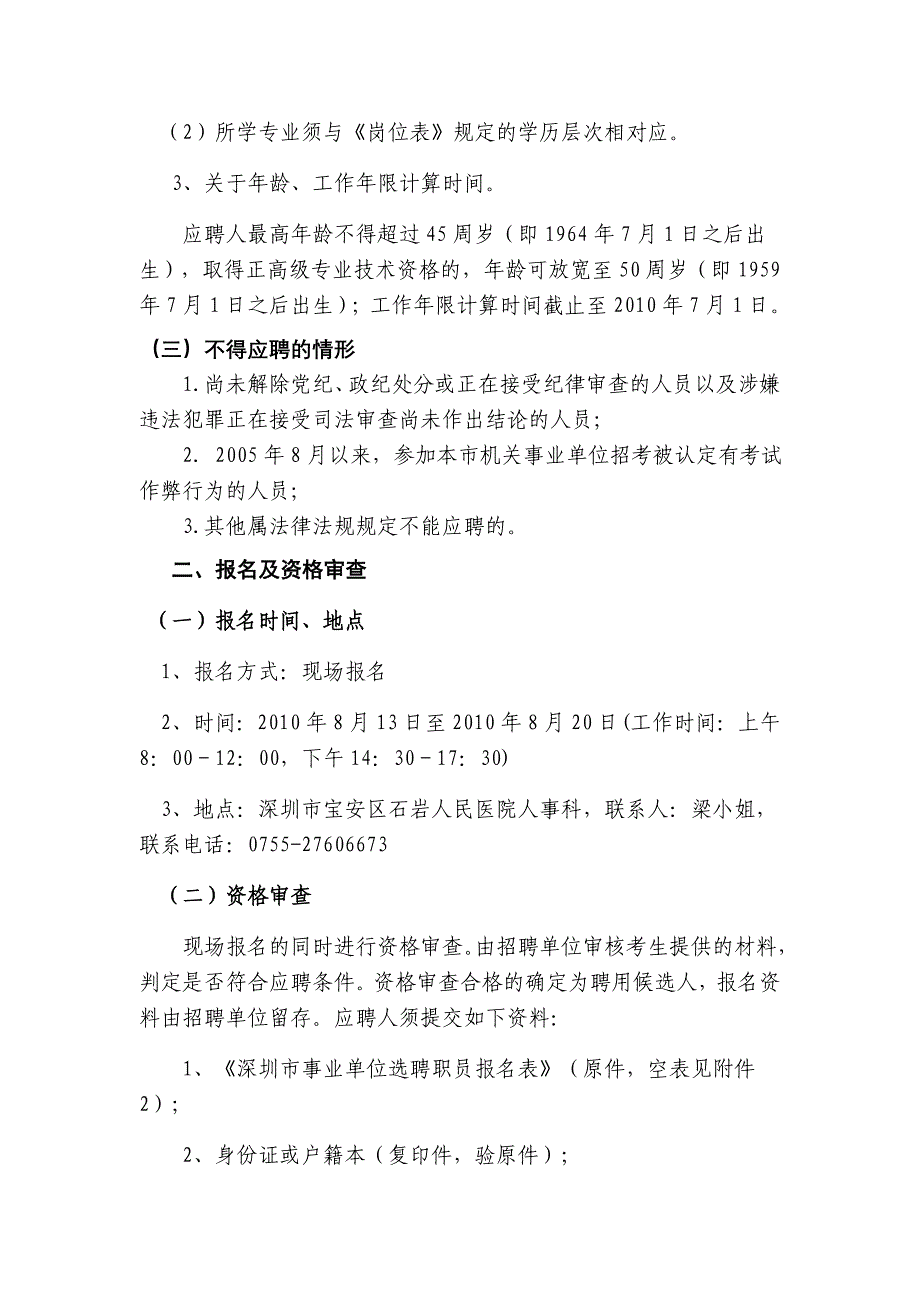 （2）所学专业须与《岗位表》规定的学历层次相对应。

3、关于年龄、工作年限计算时间。

应聘人最高年龄不得超过45周岁（即1964年7月1日之后出生），取得正高级专业技术资格的，年龄可放宽至50周岁（即1959年7月1日之后出生）；工作年限计算时间截止至2010年7月1日。

（三）不得应聘的情形

1.尚未解除党纪、政纪处分或正在接受纪律审查的人员以及涉嫌违法犯罪正在接受司法审查尚未作出结论的人员；

2. 2005年8月以来，参加本市机关事业单位招考被认定有考试作弊行为的人员；

3.其他属法律法规规定不能应聘的。

二、报名及资格审查

（一）报名时间、地点

1、报名方式：现场报名

2、时间：2010年8月13日至2010年8月20日(工作时间：上午8：00－12：00，下午14：30－17：30)

3、地点：深圳市宝安区石岩人民医院人事科，联系人：梁小姐，联系电话：0755-27606673

（二）资格审查

现场报名的同时进行资格审查。由招聘单位审核考生提供的材料，判定是否符合应聘条件。资格审查合格的确定为聘用候选人，报名资料由招聘单位留存。应聘人须提交如下资料：

1、《深圳市事业单位选聘职员报名表》（原件，空表见附件2）；

2、身份证或户籍本（复印件，验原件）；